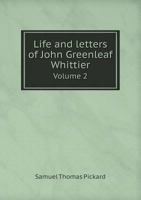 Life and letters of John Greenleaf Whittier
Volume 2

Samuel Thomas Pickard